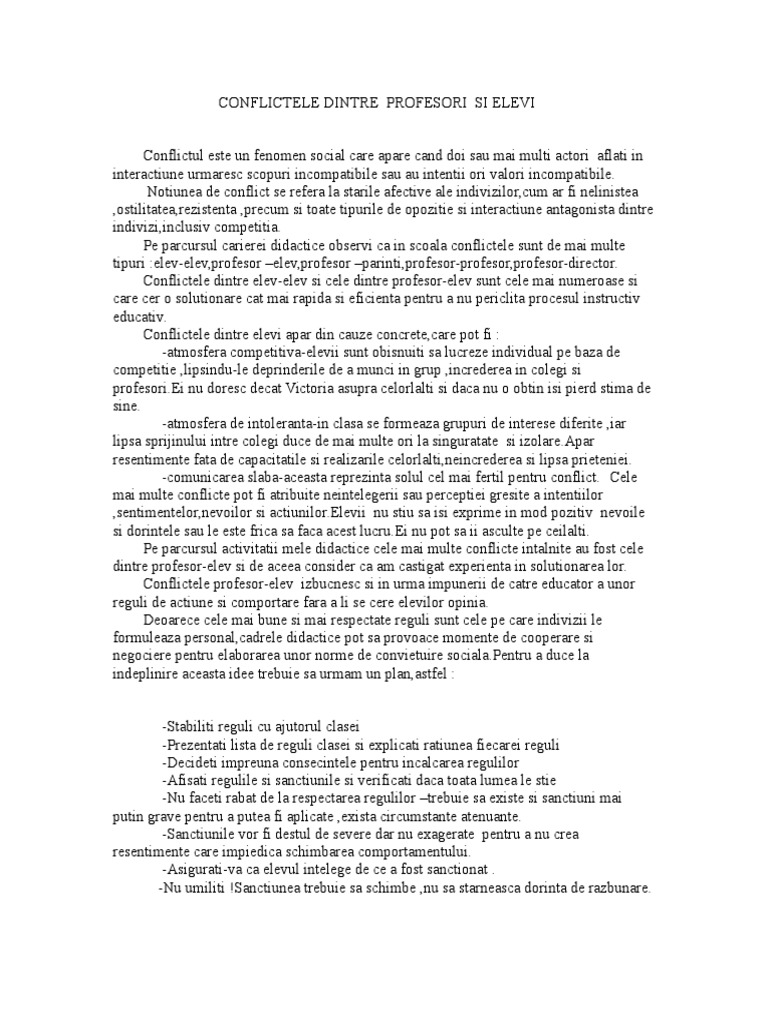 CONFLICTELE DINTRE PROFESORI SI ELEVI

Conflictul este un fenomen social care apare cand doi sau mai multi actori aflati in interactiune urmaresc scopuri incompatibile sau au intentii ori valori incompatibile.

Notiunea de conflict se refera la starile afective ale indivizilor,cum ar fi nelinistea ,ostilitatea,rezistenta ,precum si toate tipurile de opozitie si interactiune antagonista dintre indivizi,inclusiv competitia.

Pe parcursul carierei didactice observi ca in scoala conflictele sunt de mai multe tipuri :elev-elev,profesor –elev,profesor –parinti,profesor-profesor,profesor-director.

Conflictele dintre elev-elev si cele dintre profesor-elev sunt cele mai numeroase si care cer o solutionare cat mai rapida si eficienta pentru a nu periclita procesul instructiv educativ.

Conflictele dintre elevi apar din cauze concrete,care pot fi :

-atmosfera competitiva-elevii sunt obisnuiti sa lucreze individual pe baza de competitie ,lipsindu-le deprinderile de a munci in grup ,increderea in colegi si profesori.Ei nu doresc decat Victoria asupra celorlalti si daca nu o obtin isi pierd stima de sine.

-atmosfera de intoleranta-in clasa se formeaza grupuri de interese diferite ,iar lipsa sprijinului intre colegi duce de mai multe ori la singuratate si izolare.Apar resentimente fata de capacitatile si realizarile celorlalti,neincrederea si lipsa prieteniei.

-comunicarea slaba-aceasta reprezinta solul cel mai fertil pentru conflict. Cele mai multe conflicte pot fi atribuite neintelegerii sau perceptiei gresite a intentiilor ,sentimentelor,nevoilor si actiunilor.Elevii nu stiu sa isi exprime in mod pozitiv nevoile si dorintele sau le este frica sa faca acest lucru.Ei nu pot sa ii asculte pe ceilalti.

Pe parcursul activitatii mele didactice cele mai multe conflicte intalnite au fost cele dintre profesor-elev si de aceea consider ca am castigat experienta in solutionarea lor.

Conflictele profesor-elev izbucnesc si in urma impunerii de catre educator a unor reguli de actiune si comportare fara a li se cere elevilor opinia.

Deoarece cele mai bune si mai respectate reguli sunt cele pe care indivizii le formuleaza personal,cadrele didactice pot sa provoace momente de cooperare si negociere pentru elaborarea unor norme de convietuire sociala.Pentru a duce la indeplinire aceasta idee trebuie sa urmam un plan,astfel :

-Stabiliti reguli cu ajutorul clasei
-Prezentati lista de reguli clasei si explicati ratiunea fiecarei reguli
-Decideti impreuna consecintele pentru incalcarea regulilor
-Afisati regulile si sanctiunile si verificati daca toata lumea le stie
-Nu faceti rabat de la respectarea regulilor –trebuie sa existe si sanctiuni mai putin grave pentru a putea fi aplicate ,exista circumstante atenuante.
-Sanctiunile vor fi destul de severe dar nu exagerate pentru a nu crea resentimente care impiedica schimbarea comportamentului.
-Asigurati-va ca elevul intelege de ce a fost sanctionat .
-Nu umiliti !Sanctiunea trebuie sa schimbe ,nu sa starneasca dorinta de razbunare.